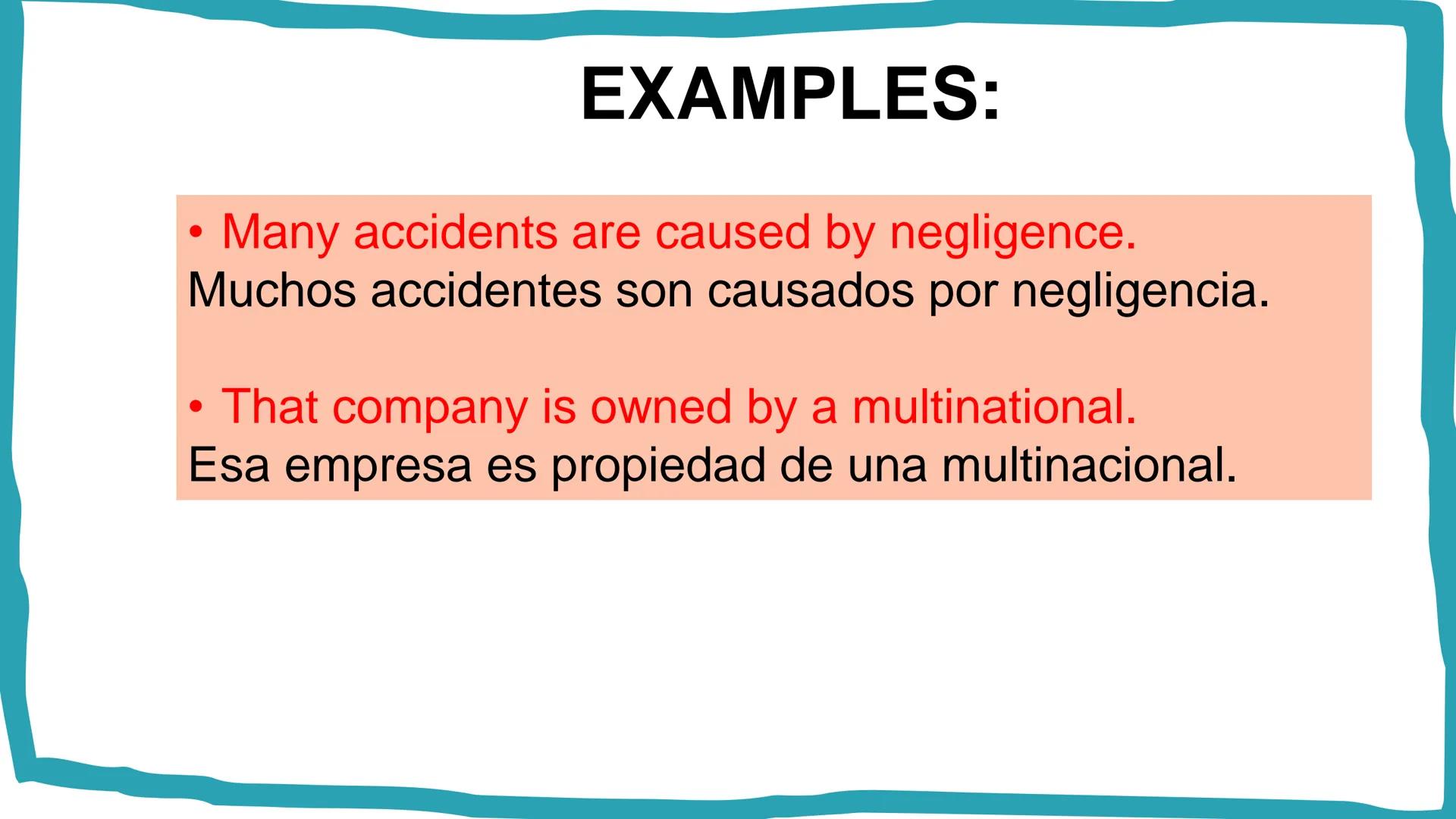 EXAMPLES:

• Many accidents are caused by negligence.
Muchos accidentes son causados por negligencia.

• That company is owned by a multinational.
Esa empresa es propiedad de una multinacional.